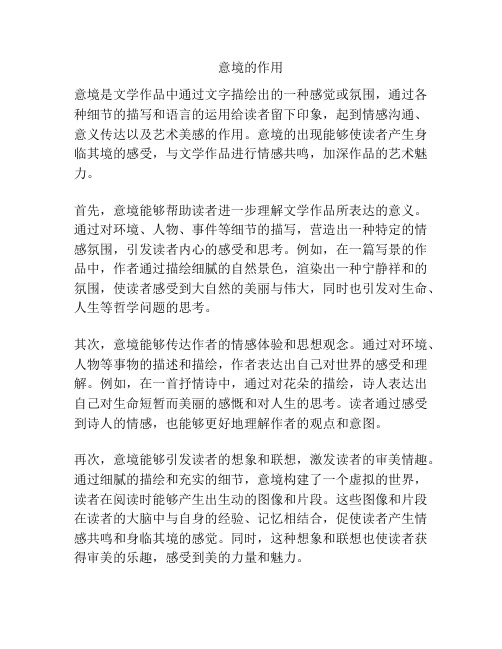 意境的作用

意境是文学作品中通过文字描绘出的一种感觉或氛围，通过各种细节的描写和语言的运用给读者留下印象，起到情感沟通、意义传达以及艺术美感的作用。意境的出现能够使读者产生身临其境的感受，与文学作品进行情感共鸣，加深作品的艺术魅力。

首先，意境能够帮助读者进一步理解文学作品所表达的意义。通过对环境、人物、事件等细节的描写，营造出一种特定的情感氛围，引发读者内心的感受和思考。例如，在一篇写景的作品中，作者通过描绘细腻的自然景色，渲染出一种宁静祥和的氛围，使读者感受到大自然的美丽与伟大，同时也引发对生命、人生等哲学问题的思考。

其次，意境能够传达作者的情感体验和思想观念。通过对环境、人物等事物的描述和描绘，作者表达出自己对世界的感受和理解。例如，在一首抒情诗中，通过对花朵的描绘，诗人表达出自己对生命短暂而美丽的感慨和对人生的思考。读者通过感受到诗人的情感，也能够更好地理解作者的观点和意图。

再次，意境能够引发读者的想象和联想，激发读者的审美情趣。通过细腻的描绘和充实的细节，意境构建了一个虚拟的世界，读者在阅读时能够产生出生动的图像和片段。这些图像和片段在读者的大脑中与自身的经验、记忆相结合，促使读者产生情感共鸣和身临其境的感觉。同时，这种想象和联想也使读者获得审美的乐趣，感受到美的力量和魅力。